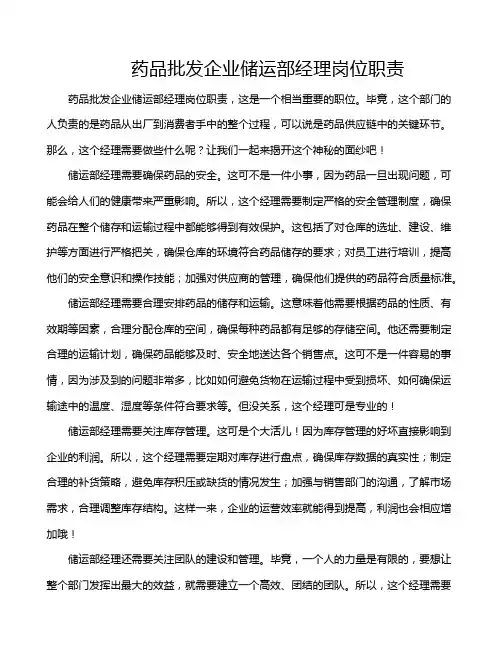 药品批发企业储运部经理岗位职责

药品批发企业储运部经理岗位职责，这是一个相当重要的职位。毕竟，这个部门的人负责的是药品从出厂到消费者手中的整个过程，可以说是药品供应链中的关键环节。那么，这个经理需要做些什么呢？让我们一起来揭开这个神秘的面纱吧！

储运部经理需要确保药品的安全。这可不是一件小事，因为药品一旦出现问题，可能会给人们的健康带来严重影响。所以，这个经理需要制定严格的安全管理制度，确保药品在整个储存和运输过程中都能够得到有效保护。这包括了对仓库的选址、建设、维护等方面进行严格把关，确保仓库的环境符合药品储存的要求；对员工进行培训，提高他们的安全意识和操作技能；加强对供应商的管理，确保他们提供的药品符合质量标准。

储运部经理需要合理安排药品的储存和运输。这意味着他需要根据药品的性质、有效期等因素，合理分配仓库的空间，确保每种药品都有足够的存储空间。他还需要制定合理的运输计划，确保药品能够及时、安全地送达各个销售点。这可不是一件容易的事情，因为涉及到的问题非常多，比如如何避免货物在运输过程中受到损坏、如何确保运输途中的温度、湿度等条件符合要求等。但没关系，这个经理可是专业的！

储运部经理需要关注库存管理。这可是个大活儿！因为库存管理的好坏直接影响到企业的利润。所以，这个经理需要定期对库存进行盘点，确保库存数据的真实性；制定合理的补货策略，避免库存积压或缺货的情况发生；加强与销售部门的沟通，了解市场需求，合理调整库存结构。这样一来，企业的运营效率就能得到提高，利润也会相应增加哦！

储运部经理还需要关注团队的建设和管理。毕竟，一个人的力量是有限的，要想让整个部门发挥出最大的效益，就需要建立一个高效、团结的团队。所以，这个经理需要